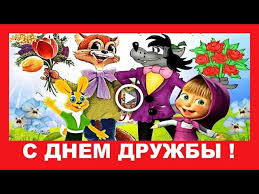 С ДНЕМ ДРУЖБЫ !